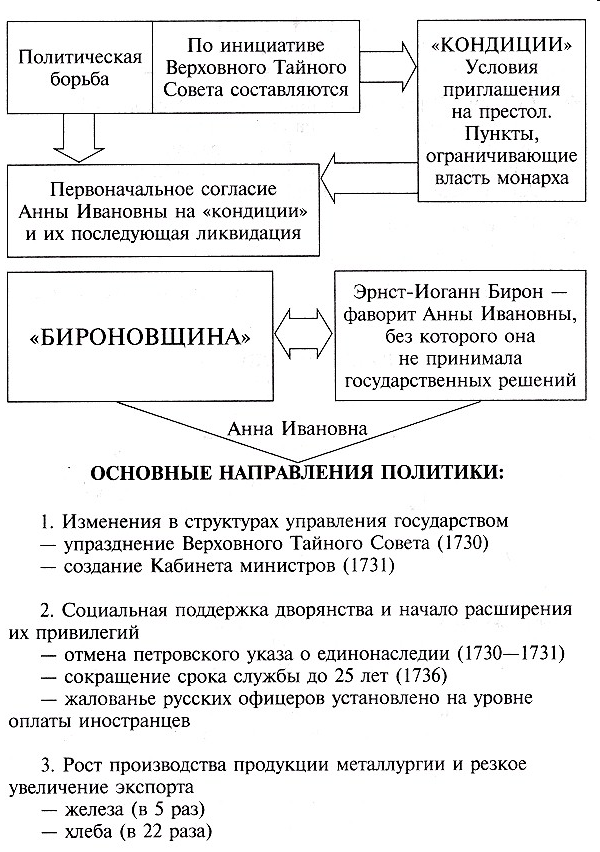 Политическая борьба

По инициативе Верховного Тайного Совета составляются

«КОНДИЦИИ» Условия приглашения на престол. Пункты, ограничивающие власть монарха

Первоначальное согласие Анны Ивановны на «кондиции» и их последующая ликвидация

«БИРОНОВЩИНА»

Эрнст-Иоганн Бирон — фаворит Анны Ивановны, без которого она не принимала государственных решений

Анна Ивановна

ОСНОВНЫЕ НАПРАВЛЕНИЯ ПОЛИТИКИ:

1. Изменения в структурах управления государством
— упразднение Верховного Тайного Совета (1730)
— создание Кабинета министров (1731)

2. Социальная поддержка дворянства и начало расширения их привилегий
— отмена петровского указа о единонаследии (1730—1731)
— сокращение срока службы до 25 лет (1736)
— жалованье русских офицеров установлено на уровне оплаты иностранцев

3. Рост производства продукции металлургии и резкое увеличение экспорта
— железа (в 5 раз)
— хлеба (в 22 раза)